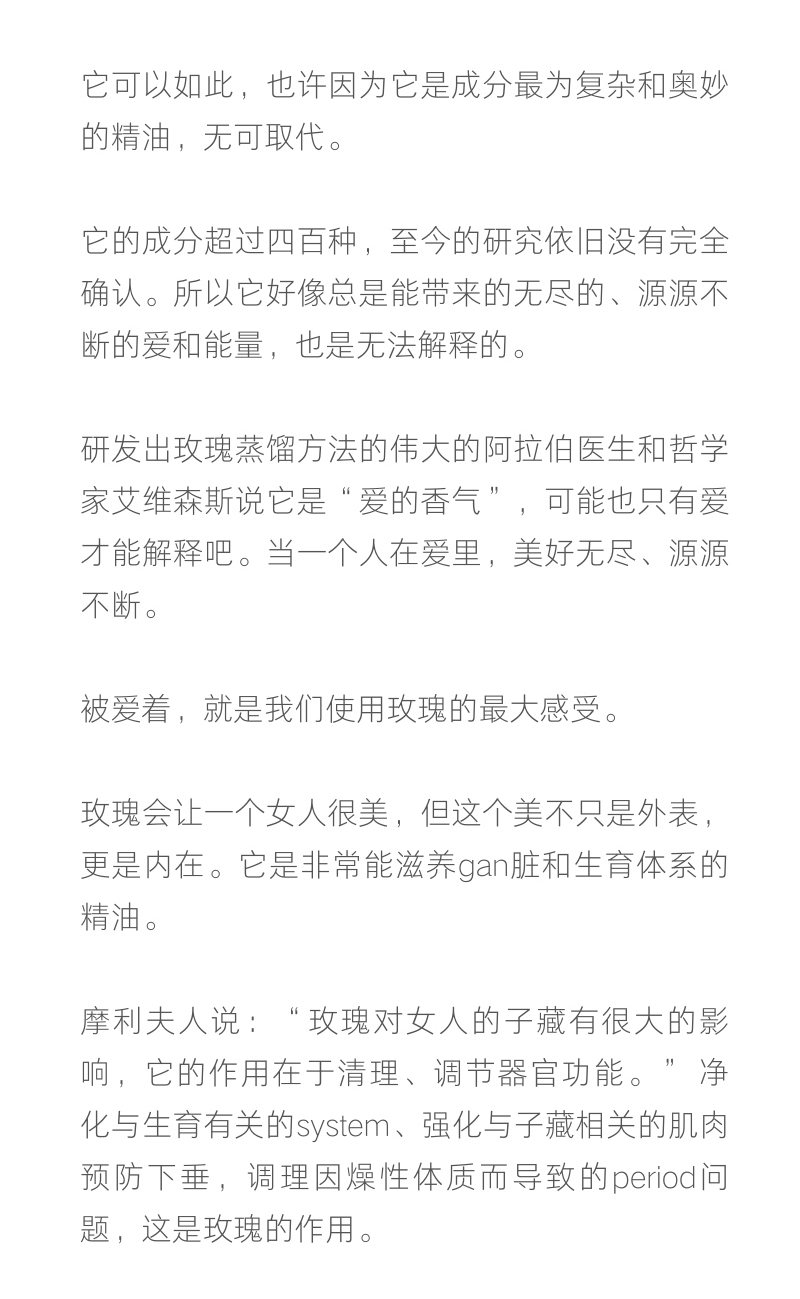 它可以如此，也许因为它是成分最为复杂和奥妙的精油，无可取代。

它的成分超过四百种，至今的研究依旧没有完全确认。所以它好像总是能带来的无尽的、源源不断的爱和能量，也是无法解释的。

研发出玫瑰蒸馏方法的伟大的阿拉伯医生和哲学家艾维森斯说它是“爱的香气”，可能也只有爱才能解释吧。当一个人在爱里，美好无尽、源源不断。

被爱着，就是我们使用玫瑰的最大感受。

玫瑰会让一个女人很美，但这个美不只是外表，更是内在。它是非常能滋养gan脏和生育体系的精油。

摩利夫人说：“玫瑰对女人的子藏有很大的影响，它的作用在于清理、调节器官功能。”净化与生育有关的system、强化与子藏相关的肌肉预防下垂，调理因燥性体质而导致的period问题，这是玫瑰的作用。